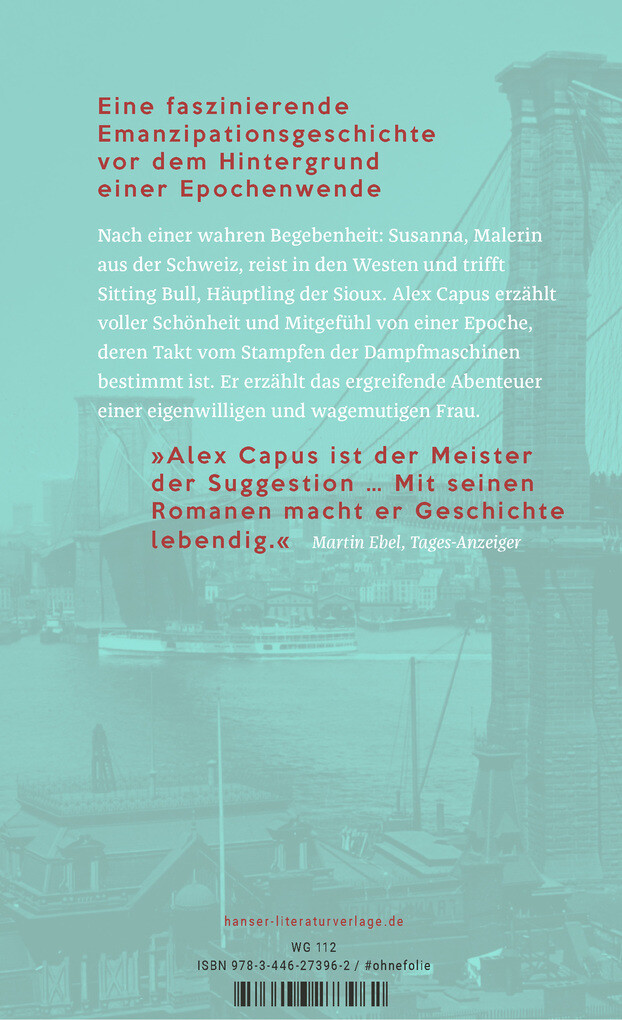 Eine faszinierende Emanzipationsgeschichte vor dem Hintergrund einer Epochenwende

Nach einer wahren Begebenheit: Susanna, Malerin aus der Schweiz, reist in den Westen und trifft Sitting Bull, Häuptling der Sioux. Alex Capus erzählt voller Schönheit und Mitgefühl von einer Epoche, deren Takt vom Stampfen der Dampfmaschinen bestimmt ist. Er erzählt das ergreifende Abenteuer einer eigenwilligen und wagemutigen Frau.

»Alex Capus ist der Meister der Suggestion … Mit seinen Romanen macht er Geschichte lebendig.« Martin Ebel, Tages-Anzeiger

hanser-literaturverlage.de

WG 112
ISBN 978-3-446-27396-2 / #ohnefolie